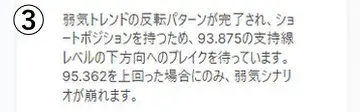 ③

弱気トレンドの反転パターンが完了され、ショートポジションを持つため、93.875の支持線レベルの下方向へのブレイクを待っています。95.362を上回った場合にのみ、弱気シナリオが崩れます。